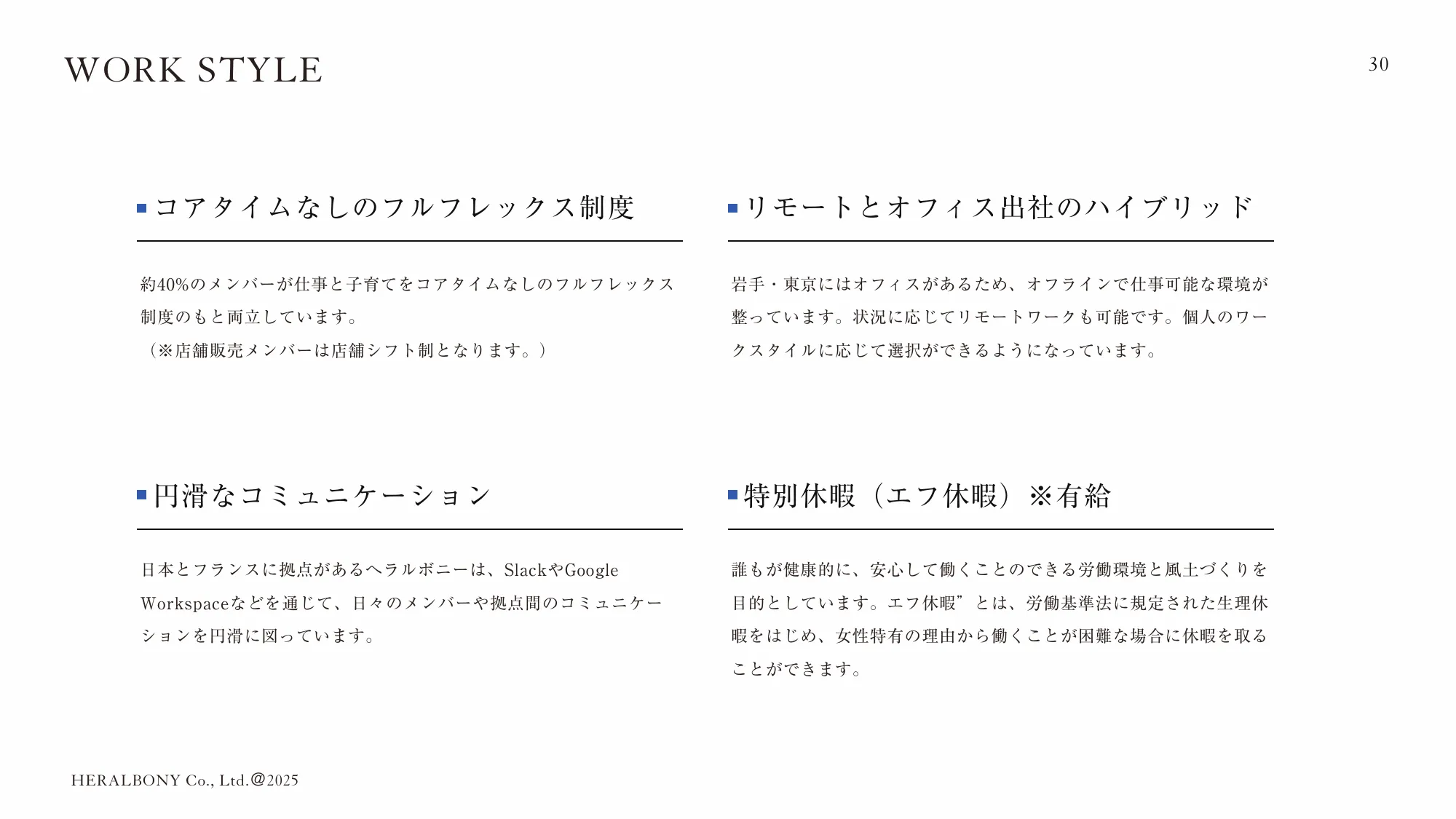 WORK STYLE

30

コアタイムなしのフルフレックス制度

約40%のメンバーが仕事と子育てをコアタイムなしのフルフレックス制度のもと両立しています。
（※店舗販売メンバーは店舗シフト制となります。）

リモートとオフィス出社のハイブリッド

岩手・東京にはオフィスがあるため、オフラインで仕事可能な環境が整っています。状況に応じてリモートワークも可能です。個人のワークスタイルに応じて選択ができるようになっています。

円滑なコミュニケーション

日本とフランスに拠点があるヘラルボニーは、SlackやGoogle Workspaceなどを通じて、日々のメンバーや拠点間のコミュニケーションを円滑に図っています。

特別休暇（エフ休暇）※有給

誰もが健康的に、安心して働くことのできる労働環境と風土づくりを目的としています。エフ休暇”とは、労働基準法に規定された生理休暇をはじめ、女性特有の理由から働くことが困難な場合に休暇を取ることができます。

HERALBONY Co., Ltd.@2025